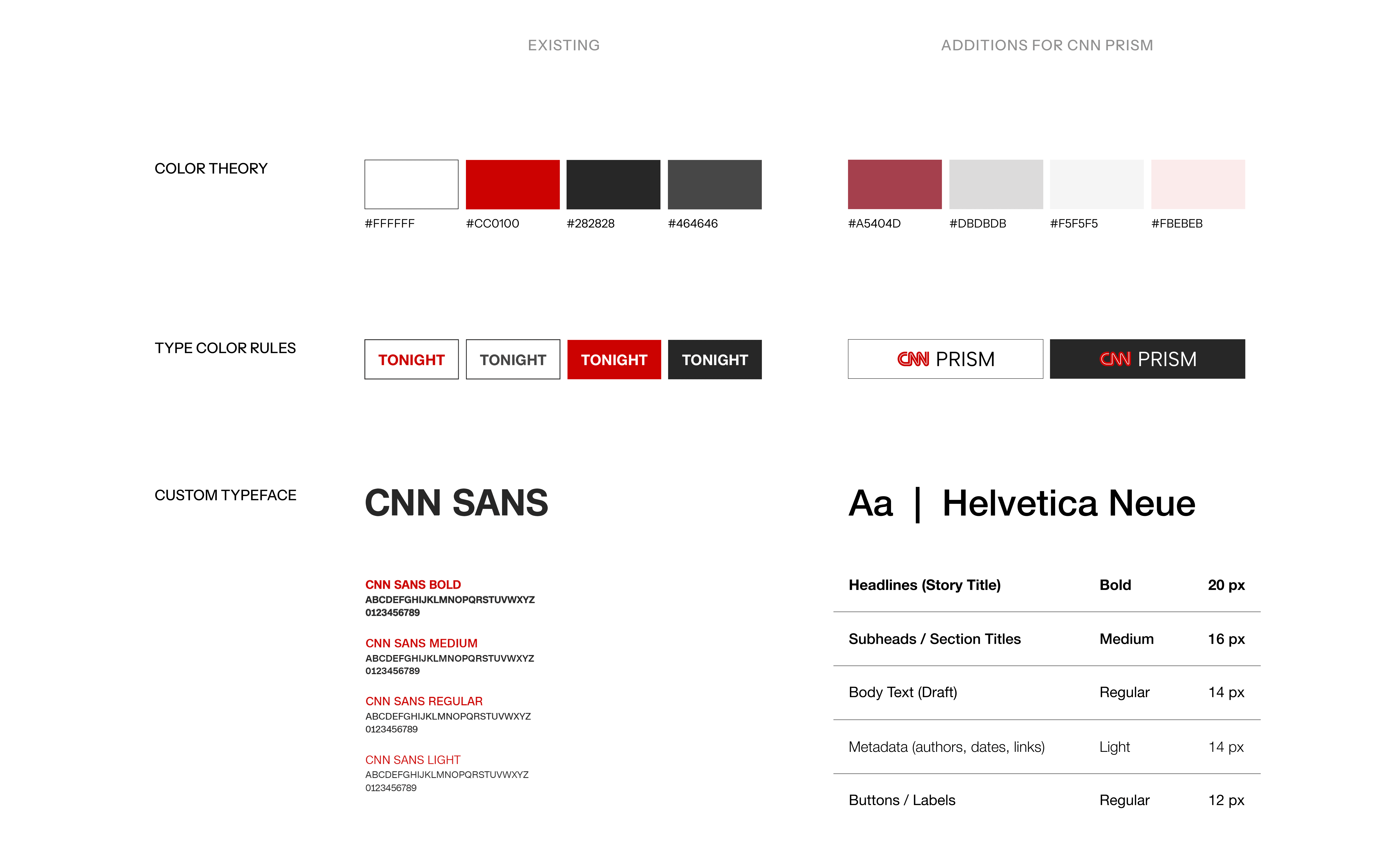 EXISTING

ADDITIONS FOR CNN PRISM

COLOR THEORY

#FFFFFF #CC0100 #282828 #464646

#A5404D #DBDBDB #F5F5F5 #FBEBEB

TYPE COLOR RULES

TONIGHT TONIGHT TONIGHT TONIGHT

CNN PRISM CNN PRISM

CUSTOM TYPEFACE

CNN SANS

CNN SANS BOLD
ABCDEFGHIJKLMNOPQRSTUVWXYZ
0123456789

CNN SANS MEDIUM
ABCDEFGHIJKLMNOPQRSTUVWXYZ
0123456789

CNN SANS REGULAR
ABCDEFGHIJKLMNOPQRSTUVWXYZ
0123456789

CNN SANS LIGHT
ABCDEFGHIJKLMNOPQRSTUVWXYZ
0123456789

Aa | Helvetica Neue

| Headlines (Story Title) | Bold | 20 px |
|---|---|---|
| Subheads / Section Titles | Medium | 16 px |
| Body Text (Draft) | Regular | 14 px |
| Metadata (authors, dates, links) | Light | 14 px |
| Buttons / Labels | Regular | 12 px |